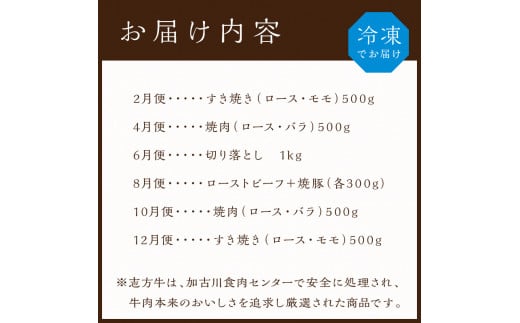 お届け内容

冷凍
でお届け

2月便・・・・・すき焼き（ロース・モモ）500g

4月便・・・・・焼肉（ロース・バラ）500g

6月便・・・・・切り落とし　1kg

8月便・・・・・ローストビーフ＋焼豚（各300g）

10月便・・・・・焼肉（ロース・バラ）500g

12月便・・・・・すき焼き（ロース・モモ）500g

※志方牛は、加古川食肉センターで安全に処理され、牛肉本来のおいしさを追求し厳選された商品です。